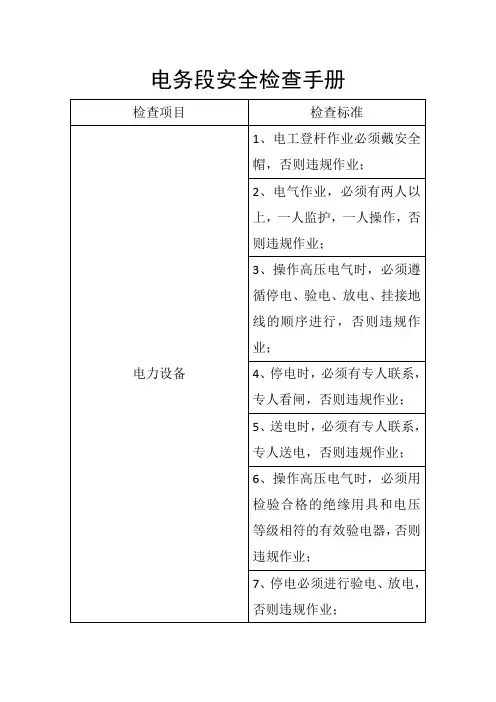 电务段安全检查手册

| 检查项目 | 检查标准 |
|---|---|
| 电力设备 | 1、电工登杆作业必须戴安全帽，否则违规作业； |
| | 2、电气作业，必须有两人以上，一人监护，一人操作，否则违规作业； |
| | 3、操作高压电气时，必须遵循停电、验电、放电、挂接地线的顺序进行，否则违规作业； |
| | 4、停电时，必须有专人联系，专人看闸，否则违规作业； |
| | 5、送电时，必须有专人联系，专人送电，否则违规作业； |
| | 6、操作高压电气时，必须用检验合格的绝缘用具和电压等级相符的有效验电器，否则违规作业； |
| | 7、停电必须进行验电、放电，否则违规作业； |